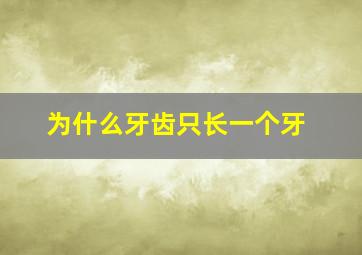 为什么牙齿只长一个牙